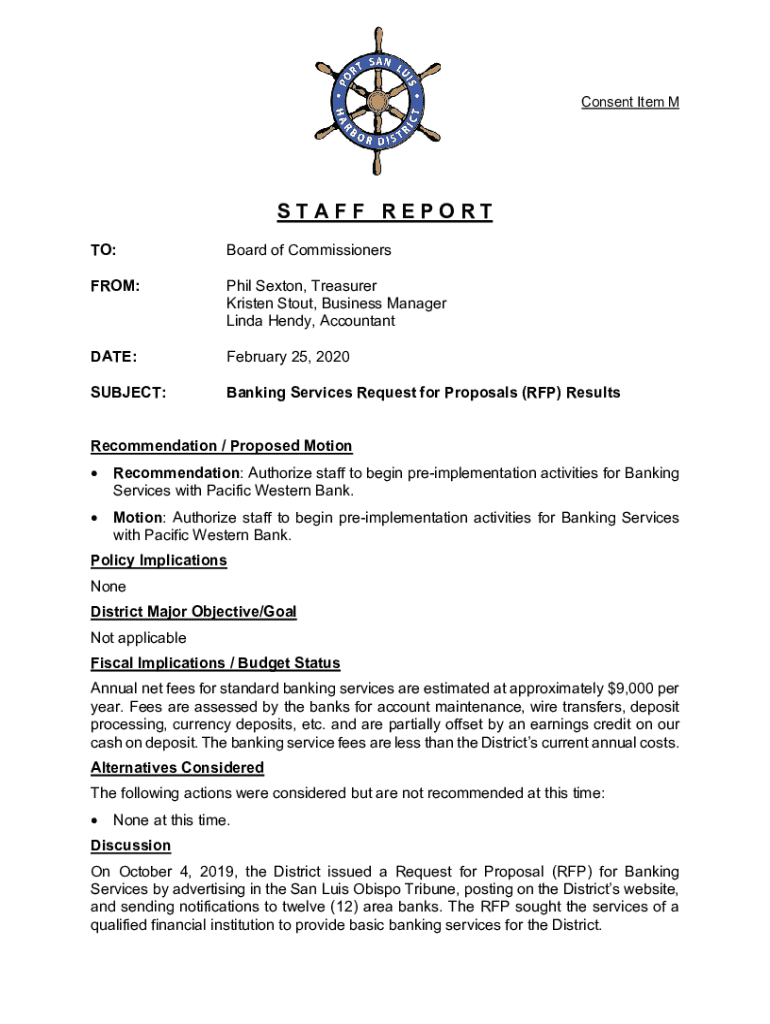 PORT SAN LUIS HARBOR DISTRICT

Consent Item M

STAFF REPORT

TO: Board of Commissioners

FROM: Phil Sexton, Treasurer
Kristen Stout, Business Manager
Linda Hendy, Accountant

DATE: February 25, 2020

SUBJECT: Banking Services Request for Proposals (RFP) Results

Recommendation / Proposed Motion

• Recommendation: Authorize staff to begin pre-implementation activities for Banking Services with Pacific Western Bank.

• Motion: Authorize staff to begin pre-implementation activities for Banking Services with Pacific Western Bank.

Policy Implications

None

District Major Objective/Goal

Not applicable

Fiscal Implications / Budget Status

Annual net fees for standard banking services are estimated at approximately $9,000 per year. Fees are assessed by the banks for account maintenance, wire transfers, deposit processing, currency deposits, etc. and are partially offset by an earnings credit on our cash on deposit. The banking service fees are less than the District's current annual costs.

Alternatives Considered

The following actions were considered but are not recommended at this time:

• None at this time.

Discussion

On October 4, 2019, the District issued a Request for Proposal (RFP) for Banking Services by advertising in the San Luis Obispo Tribune, posting on the District's website, and sending notifications to twelve (12) area banks. The RFP sought the services of a qualified financial institution to provide basic banking services for the District.